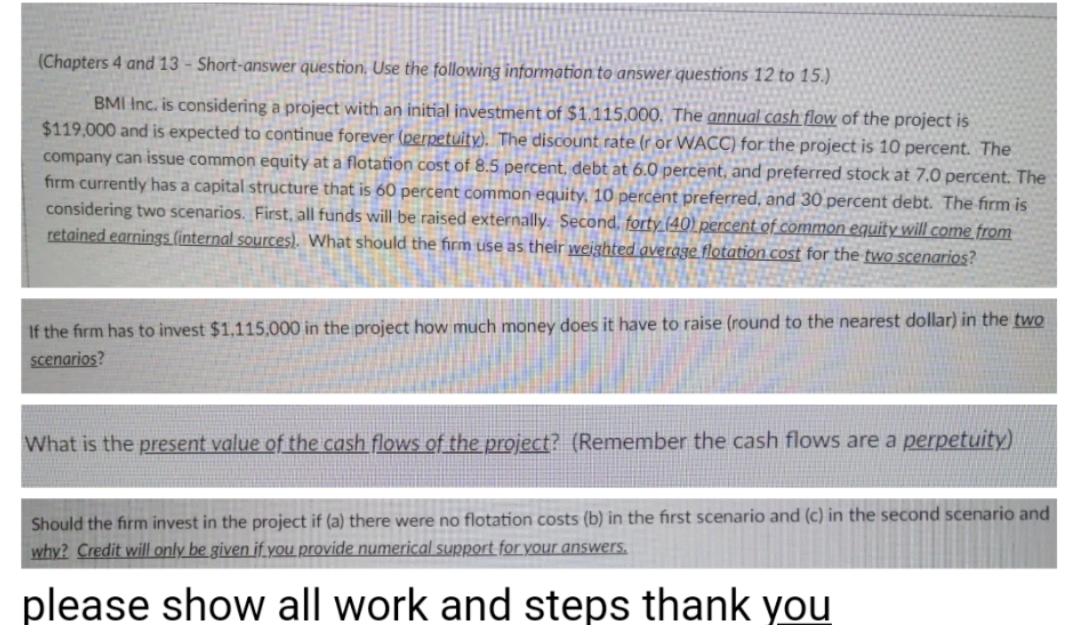 (Chapters 4 and 13 - Short-answer question. Use the following information to answer questions 12 to 15.)

BMI Inc. is considering a project with an initial investment of $1,115,000. The annual cash flow of the project is $119,000 and is expected to continue forever (perpetuity). The discount rate (r or WACC) for the project is 10 percent. The company can issue common equity at a flotation cost of 8.5 percent, debt at 6.0 percent, and preferred stock at 7.0 percent. The firm currently has a capital structure that is 60 percent common equity, 10 percent preferred, and 30 percent debt. The firm is considering two scenarios. First, all funds will be raised externally. Second, forty (40) percent of common equity will come from retained earnings (internal sources). What should the firm use as their weighted average flotation cost for the two scenarios?

If the firm has to invest $1,115,000 in the project how much money does it have to raise (round to the nearest dollar) in the two scenarios?

What is the present value of the cash flows of the project? (Remember the cash flows are a perpetuity)

Should the firm invest in the project if (a) there were no flotation costs (b) in the first scenario and (c) in the second scenario and why? Credit will only be given if you provide numerical support for your answers.

please show all work and steps thank you